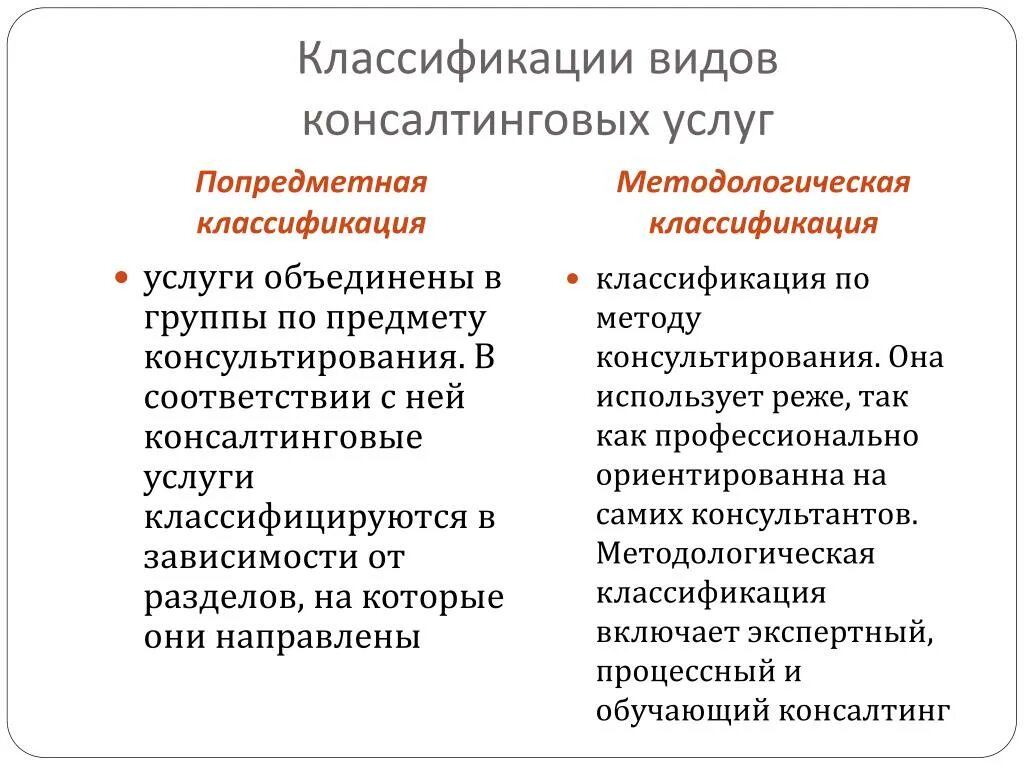 Классификации видов консалтинговых услуг

Попредметная классификация

услуги объединены в группы по предмету консультирования. В соответствии с ней консалтинговые услуги классифицируются в зависимости от разделов, на которые они направлены

Методологическая классификация

классификация по методу консультирования. Она использует реже, так как профессионально ориентированна на самих консультантов. Методологическая классификация включает экспертный, процессный и обучающий консалтинг